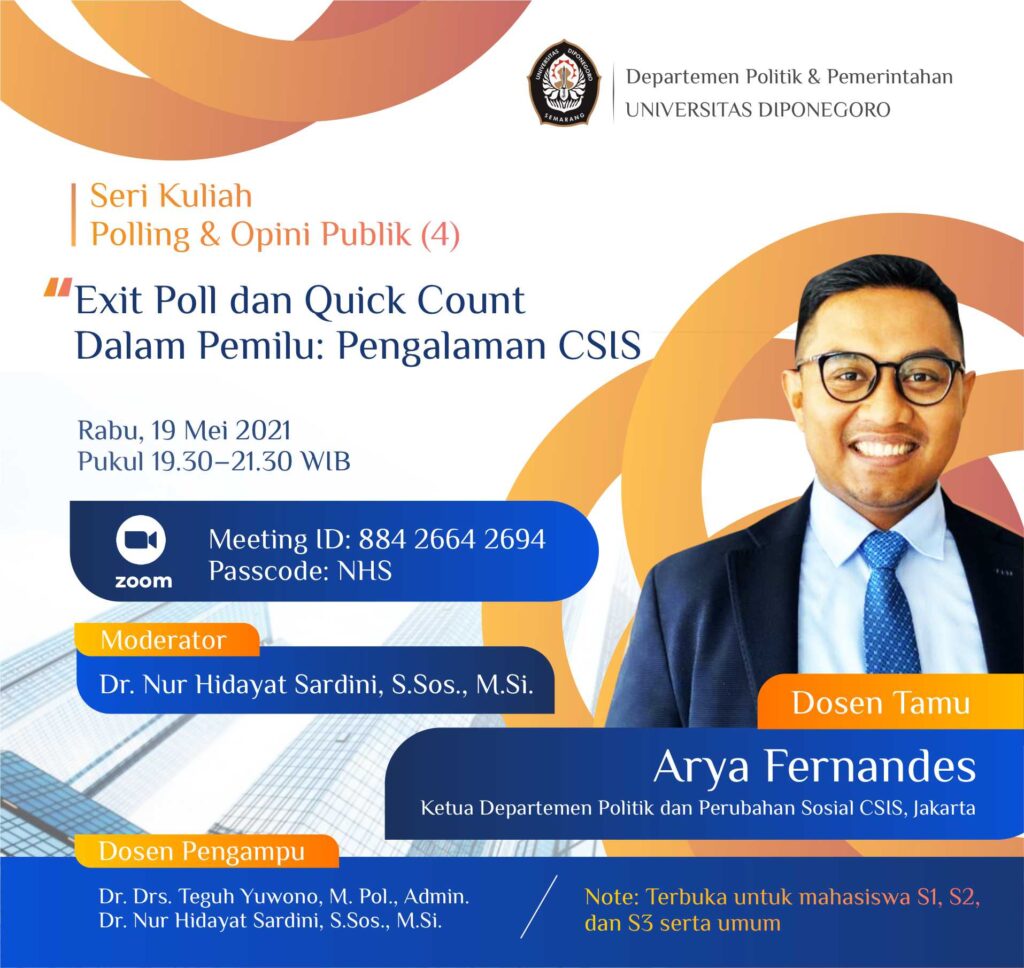 Departemen Politik & Pemerintahan
UNIVERSITAS DIPONEGORO

Seri Kuliah
Polling & Opini Publik (4)

"Exit Poll dan Quick Count
Dalam Pemilu: Pengalaman CSIS

Rabu, 19 Mei 2021
Pukul 19.30–21.30 WIB

zoom
Meeting ID: 884 2664 2694
Passcode: NHS

Moderator
Dr. Nur Hidayat Sardini, S.Sos., M.Si.

Dosen Tamu
Arya Fernandes
Ketua Departemen Politik dan Perubahan Sosial CSIS, Jakarta

Dosen Pengampu
Dr. Drs. Teguh Yuwono, M. Pol., Admin.
Dr. Nur Hidayat Sardini, S.Sos., M.Si.

Note: Terbuka untuk mahasiswa S1, S2, dan S3 serta umum